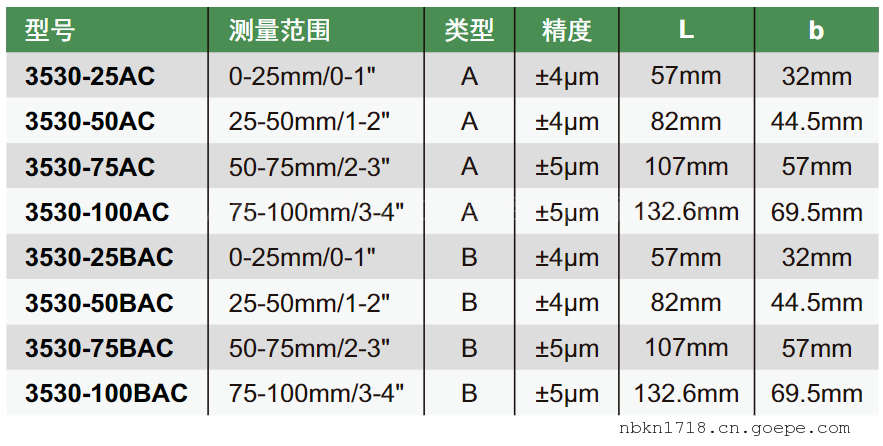 | 型号 | 测量范围 | 类型 | 精度 | L | b |
|---|---|---|---|---|---|
| 3530-25AC | 0-25mm/0-1" | A | ±4μm | 57mm | 32mm |
| 3530-50AC | 25-50mm/1-2" | A | ±4μm | 82mm | 44.5mm |
| 3530-75AC | 50-75mm/2-3" | A | ±5μm | 107mm | 57mm |
| 3530-100AC | 75-100mm/3-4" | A | ±5μm | 132.6mm | 69.5mm |
| 3530-25BAC | 0-25mm/0-1" | B | ±4μm | 57mm | 32mm |
| 3530-50BAC | 25-50mm/1-2" | B | ±4μm | 82mm | 44.5mm |
| 3530-75BAC | 50-75mm/2-3" | B | ±5μm | 107mm | 57mm |
| 3530-100BAC | 75-100mm/3-4" | B | ±5μm | 132.6mm | 69.5mm |

nbkn1718.cn.goepe.com